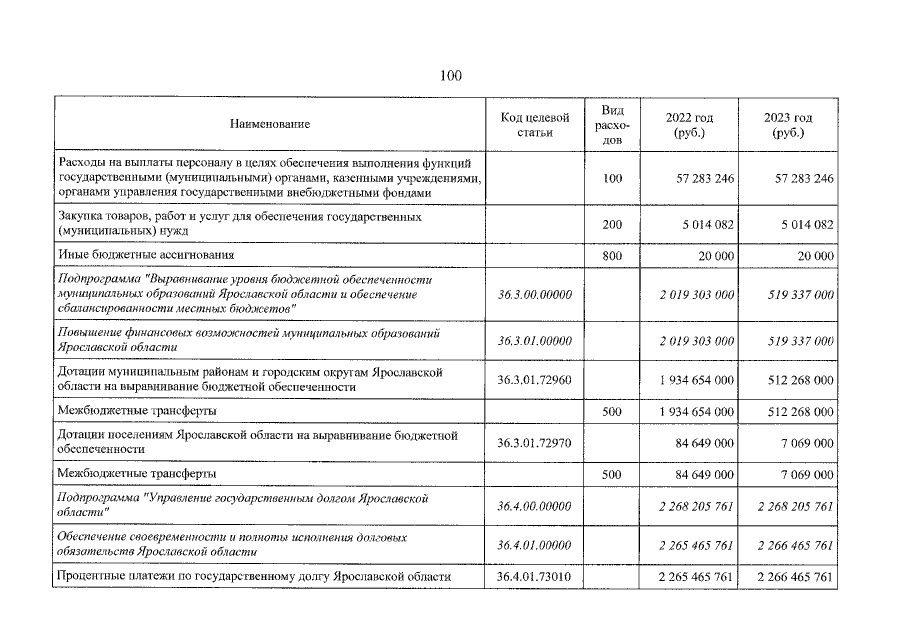 100

| Наименование | Код целевой статьи | Вид расходов | 2022 год (руб.) | 2023 год (руб.) |
|---|---|---|---|---|
| Расходы на выплаты персоналу в целях обеспечения выполнения функций государственными (муниципальными) органами, казенными учреждениями, органами управления государственными внебюджетными фондами | | 100 | 57 283 246 | 57 283 246 |
| Закупка товаров, работ и услуг для обеспечения государственных (муниципальных) нужд | | 200 | 5 014 082 | 5 014 082 |
| Иные бюджетные ассигнования | | 800 | 20 000 | 20 000 |
| Подпрограмма "Выравнивание уровня бюджетной обеспеченности муниципальных образований Ярославской области и обеспечение сбалансированности местных бюджетов" | 36.3.00.00000 | | 2 019 303 000 | 519 337 000 |
| Повышение финансовых возможностей муниципальных образований Ярославской области | 36.3.01.00000 | | 2 019 303 000 | 519 337 000 |
| Дотации муниципальным районам и городским округам Ярославской области на выравнивание бюджетной обеспеченности | 36.3.01.72960 | | 1 934 654 000 | 512 268 000 |
| Межбюджетные трансферты | | 500 | 1 934 654 000 | 512 268 000 |
| Дотации поселениям Ярославской области на выравнивание бюджетной обеспеченности | 36.3.01.72970 | | 84 649 000 | 7 069 000 |
| Межбюджетные трансферты | | 500 | 84 649 000 | 7 069 000 |
| Подпрограмма "Управление государственным долгом Ярославской области" | 36.4.00.00000 | | 2 268 205 761 | 2 268 205 761 |
| Обеспечение своевременности и полноты исполнения долговых обязательств Ярославской области | 36.4.01.00000 | | 2 265 465 761 | 2 266 465 761 |
| Процентные платежи по государственному долгу Ярославской области | 36.4.01.73010 | | 2 265 465 761 | 2 266 465 761 |